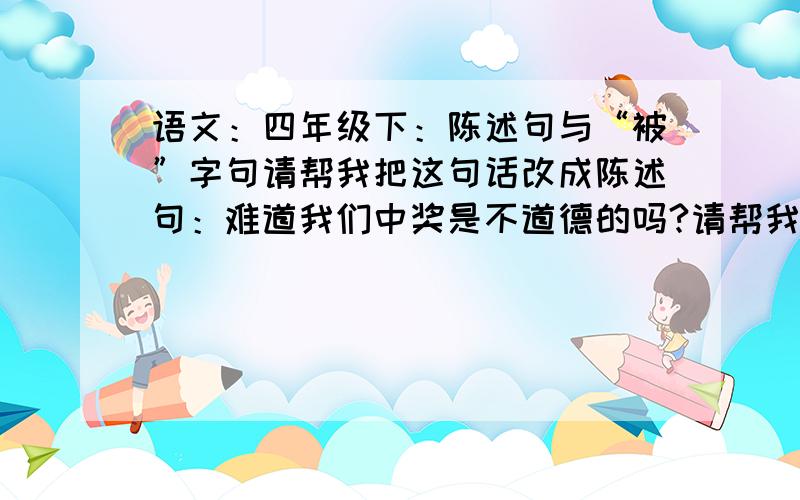 语文：四年级下：陈述句与“被”字句请帮我把这句话改成陈述句：难道我们中奖是不道德的吗?请帮我